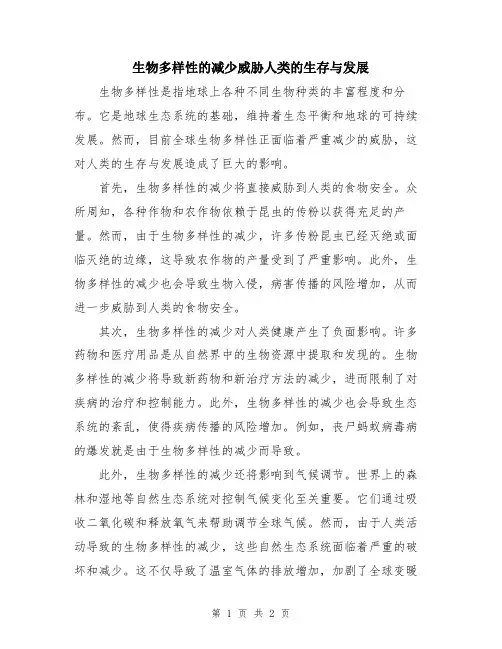 生物多样性的减少威胁人类的生存与发展

生物多样性是指地球上各种不同生物种类的丰富程度和分布。它是地球生态系统的基础，维持着生态平衡和地球的可持续发展。然而，目前全球生物多样性正面临着严重减少的威胁，这对人类的生存与发展造成了巨大的影响。

首先，生物多样性的减少将直接威胁到人类的食物安全。众所周知，各种作物和农作物依赖于昆虫的传粉以获得充足的产量。然而，由于生物多样性的减少，许多传粉昆虫已经灭绝或面临灭绝的边缘，这导致农作物的产量受到了严重影响。此外，生物多样性的减少也会导致生物入侵，病害传播的风险增加，从而进一步威胁到人类的食物安全。

其次，生物多样性的减少对人类健康产生了负面影响。许多药物和医疗用品是从自然界中的生物资源中提取和发现的。生物多样性的减少将导致新药物和新治疗方法的减少，进而限制了对疾病的治疗和控制能力。此外，生物多样性的减少也会导致生态系统的紊乱，使得疾病传播的风险增加。例如，丧尸蚂蚁病毒病的爆发就是由于生物多样性的减少而导致。

此外，生物多样性的减少还将影响到气候调节。世界上的森林和湿地等自然生态系统对控制气候变化至关重要。它们通过吸收二氧化碳和释放氧气来帮助调节全球气候。然而，由于人类活动导致的生物多样性的减少，这些自然生态系统面临着严重的破坏和减少。这不仅导致了温室气体的排放增加，加剧了全球变暖

第 1 页 共 2 页